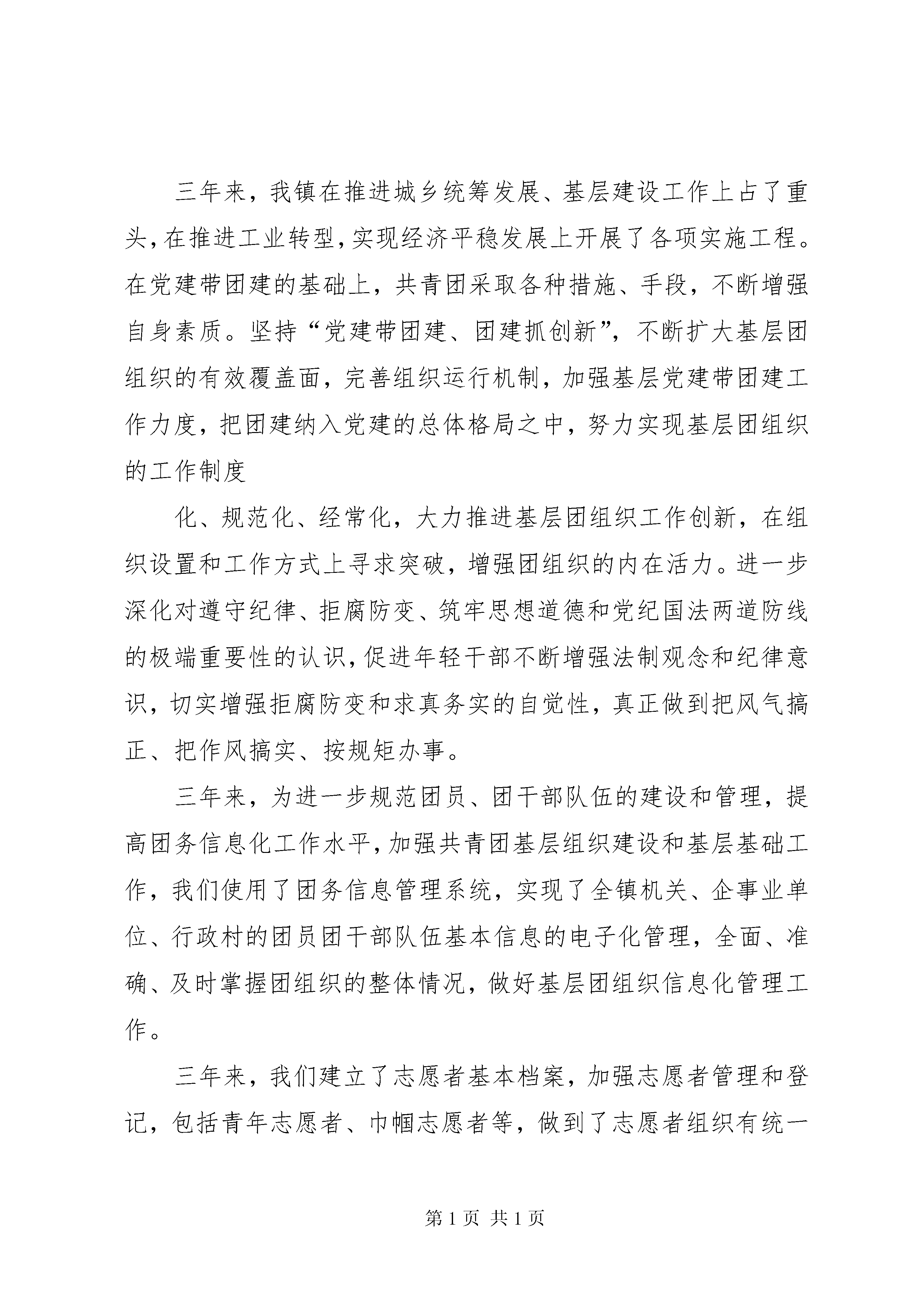 三年来，我镇在推进城乡统筹发展、基层建设工作上占了重头，在推进工业转型，实现经济平稳发展上开展了各项实施工程。在党建带团建的基础上，共青团采取各种措施、手段，不断增强自身素质。坚持“党建带团建、团建抓创新”，不断扩大基层团组织的有效覆盖面，完善组织运行机制，加强基层党建带团建工作力度，把团建纳入党建的总体格局之中，努力实现基层团组织的工作制度

化、规范化、经常化，大力推进基层团组织工作创新，在组织设置和工作方式上寻求突破，增强团组织的内在活力。进一步深化对遵守纪律、拒腐防变、筑牢思想道德和党纪国法两道防线的极端重要性的认识，促进年轻干部不断增强法制观念和纪律意识，切实增强拒腐防变和求真务实的自觉性，真正做到把风气搞正、把作风搞实、按规矩办事。

三年来，为进一步规范团员、团干部队伍的建设和管理，提高团务信息化工作水平，加强共青团基层组织建设和基层基础工作，我们使用了团务信息管理系统，实现了全镇机关、企事业单位、行政村的团员团干部队伍基本信息的电子化管理，全面、准确、及时掌握团组织的整体情况，做好基层团组织信息化管理工作。

三年来，我们建立了志愿者基本档案，加强志愿者管理和登记，包括青年志愿者、巾帼志愿者等，做到了志愿者组织有统一

第 1 页 共 1 页